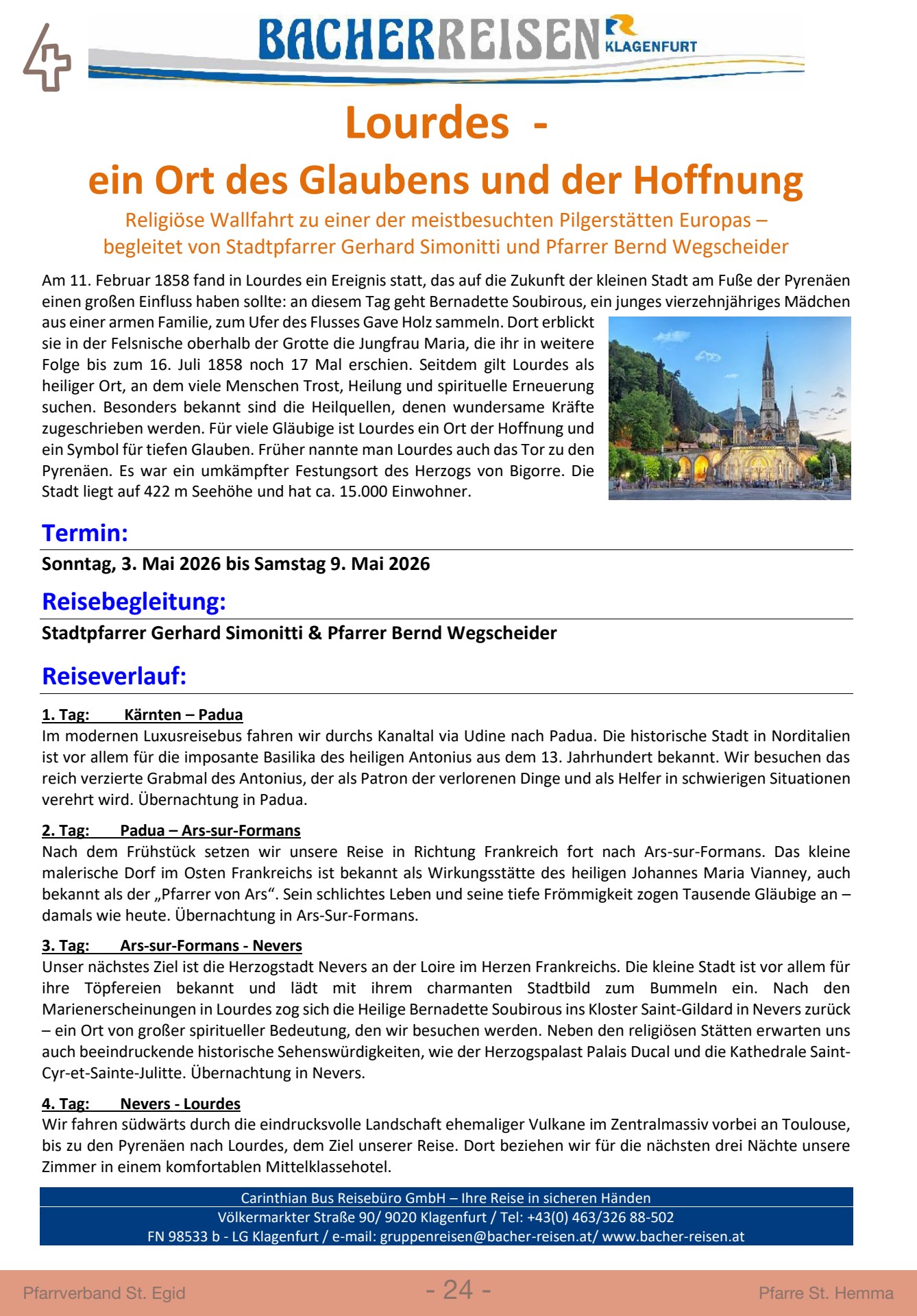 BACHERREISEN KLAGENFURT

Lourdes -

ein Ort des Glaubens und der Hoffnung

Religiöse Wallfahrt zu einer der meistbesuchten Pilgerstätten Europas – begleitet von Stadtpfarrer Gerhard Simonitti und Pfarrer Bernd Wegscheider

Am 11. Februar 1858 fand in Lourdes ein Ereignis statt, das auf die Zukunft der kleinen Stadt am Fuße der Pyrenäen einen großen Einfluss haben sollte: an diesem Tag geht Bernadette Soubirous, ein junges vierzehnjähriges Mädchen aus einer armen Familie, zum Ufer des Flusses Gave Holz sammeln. Dort erblickt sie in der Felsnische oberhalb der Grotte die Jungfrau Maria, die ihr in weitere Folge bis zum 16. Juli 1858 noch 17 Mal erschien. Seitdem gilt Lourdes als heiliger Ort, an dem viele Menschen Trost, Heilung und spirituelle Erneuerung suchen. Besonders bekannt sind die Heilquellen, denen wundersame Kräfte zugeschrieben werden. Für viele Gläubige ist Lourdes ein Ort der Hoffnung und ein Symbol für tiefen Glauben. Früher nannte man Lourdes auch das Tor zu den Pyrenäen. Es war ein umkämpfter Festungsort des Herzogs von Bigorre. Die Stadt liegt auf 422 m Seehöhe und hat ca. 15.000 Einwohner.

Termin:

Sonntag, 3. Mai 2026 bis Samstag 9. Mai 2026

Reisebegleitung:

Stadtpfarrer Gerhard Simonitti & Pfarrer Bernd Wegscheider

Reiseverlauf:

1. Tag: Kärnten – Padua
Im modernen Luxusreisebus fahren wir durchs Kanaltal via Udine nach Padua. Die historische Stadt in Norditalien ist vor allem für die imposante Basilika des heiligen Antonius aus dem 13. Jahrhundert bekannt. Wir besuchen das reich verzierte Grabmal des Antonius, der als Patron der verlorenen Dinge und als Helfer in schwierigen Situationen verehrt wird. Übernachtung in Padua.

2. Tag: Padua – Ars-sur-Formans
Nach dem Frühstück setzen wir unsere Reise in Richtung Frankreich fort nach Ars-sur-Formans. Das kleine malerische Dorf im Osten Frankreichs ist bekannt als Wirkungsstätte des heiligen Johannes Maria Vianney, auch bekannt als der „Pfarrer von Ars“. Sein schlichtes Leben und seine tiefe Frömmigkeit zogen Tausende Gläubige an – damals wie heute. Übernachtung in Ars-Sur-Formans.

3. Tag: Ars-sur-Formans - Nevers
Unser nächstes Ziel ist die Herzogstadt Nevers an der Loire im Herzen Frankreichs. Die kleine Stadt ist vor allem für ihre Töpfereien bekannt und lädt mit ihrem charmanten Stadtbild zum Bummeln ein. Nach den Marienerscheinungen in Lourdes zog sich die Heilige Bernadette Soubirous ins Kloster Saint-Gildard in Nevers zurück – ein Ort von großer spiritueller Bedeutung, den wir besuchen werden. Neben den religiösen Stätten erwarten uns auch beeindruckende historische Sehenswürdigkeiten, wie der Herzogspalast Palais Ducal und die Kathedrale Saint-Cyr-et-Sainte-Julitte. Übernachtung in Nevers.

4. Tag: Nevers - Lourdes
Wir fahren südwärts durch die eindrucksvolle Landschaft ehemaliger Vulkane im Zentralmassiv vorbei an Toulouse, bis zu den Pyrenäen nach Lourdes, dem Ziel unserer Reise. Dort beziehen wir für die nächsten drei Nächte unsere Zimmer in einem komfortablen Mittelklassehotel.

Carinthian Bus Reisebüro GmbH – Ihre Reise in sicheren Händen
Völkermarkter Straße 90/ 9020 Klagenfurt / Tel: +43(0) 463/326 88-502
FN 98533 b - LG Klagenfurt / e-mail: gruppenreisen@bacher-reisen.at/ www.bacher-reisen.at

Pfarrverband St. Egid - 24 - Pfarre St. Hemma